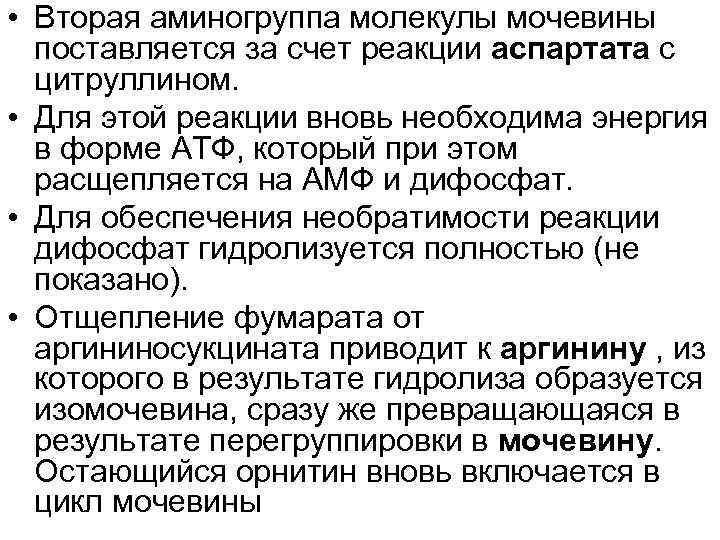 • Вторая аминогруппа молекулы мочевины поставляется за счет реакции аспартата с цитруллином.
• Для этой реакции вновь необходима энергия в форме АТФ, который при этом расщепляется на АМФ и дифосфат.
• Для обеспечения необратимости реакции дифосфат гидролизуется полностью (не показано).
• Отщепление фумарата от аргининосукцината приводит к аргинину , из которого в результате гидролиза образуется изомочевина, сразу же превращающаяся в результате перегруппировки в мочевину. Остающийся орнитин вновь включается в цикл мочевины